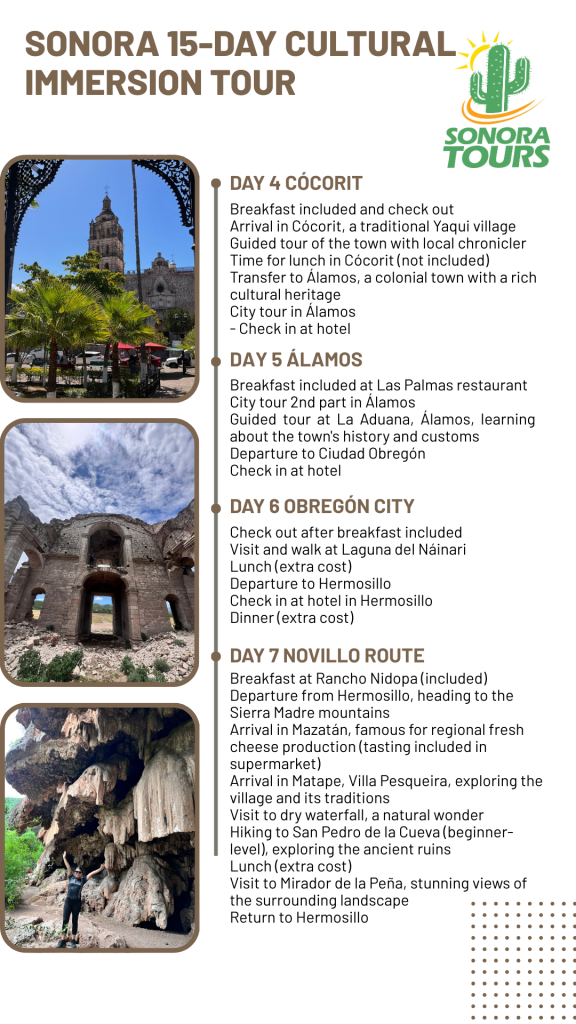 SONORA 15-DAY CULTURAL IMMERSION TOUR

SONORA TOURS

DAY 4 CÓCORIT

Breakfast included and check out
Arrival in Cócorit, a traditional Yaqui village
Guided tour of the town with local chronicler
Time for lunch in Cócorit (not included)
Transfer to Álamos, a colonial town with a rich cultural heritage
City tour in Álamos
- Check in at hotel

DAY 5 ÁLAMOS

Breakfast included at Las Palmas restaurant
City tour 2nd part in Álamos
Guided tour at La Aduana, Álamos, learning about the town's history and customs
Departure to Ciudad Obregón
Check in at hotel

DAY 6 OBREGÓN CITY

Check out after breakfast included
Visit and walk at Laguna del Náinari
Lunch (extra cost)
Departure to Hermosillo
Check in at hotel in Hermosillo
Dinner (extra cost)

DAY 7 NOVILLO ROUTE

Breakfast at Rancho Nidopa (included)
Departure from Hermosillo, heading to the Sierra Madre mountains
Arrival in Mazatán, famous for regional fresh cheese production (tasting included in supermarket)
Arrival in Matape, Villa Pesqueira, exploring the village and its traditions
Visit to dry waterfall, a natural wonder
Hiking to San Pedro de la Cueva (beginner-level), exploring the ancient ruins
Lunch (extra cost)
Visit to Mirador de la Peña, stunning views of the surrounding landscape
Return to Hermosillo